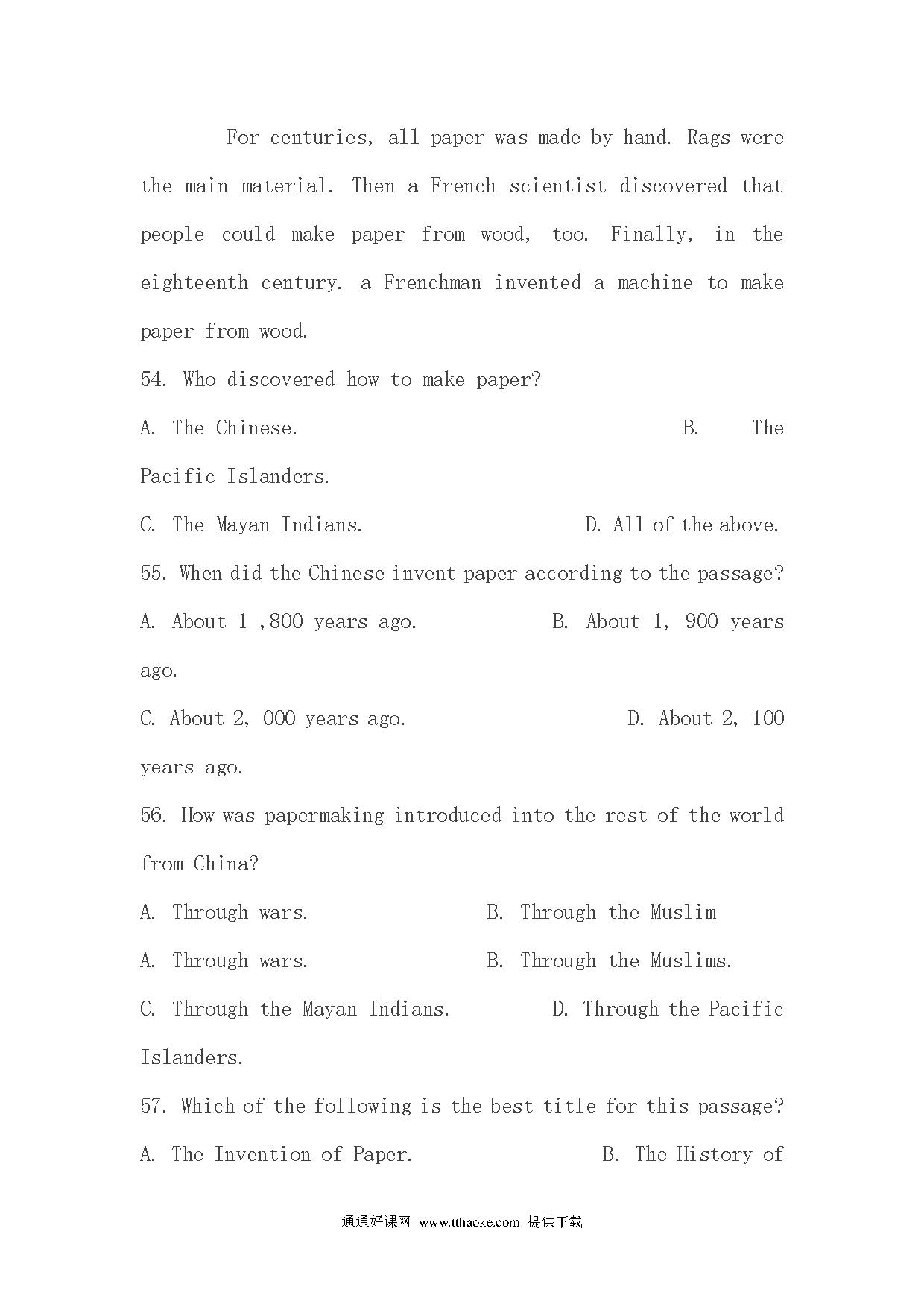 For centuries, all paper was made by hand. Rags were the main material. Then a French scientist discovered that people could make paper from wood, too. Finally, in the eighteenth century. a Frenchman invented a machine to make paper from wood.

54. Who discovered how to make paper?

A. The Chinese. B. The Pacific Islanders.

C. The Mayan Indians. D. All of the above.

55. When did the Chinese invent paper according to the passage?

A. About 1 ,800 years ago. B. About 1, 900 years ago.

C. About 2, 000 years ago. D. About 2, 100 years ago.

56. How was papermaking introduced into the rest of the world from China?

A. Through wars. B. Through the Muslim

A. Through wars. B. Through the Muslims.

C. Through the Mayan Indians. D. Through the Pacific Islanders.

57. Which of the following is the best title for this passage?

A. The Invention of Paper. B. The History of

通通好课网 www.tthaoke.com 提供下载